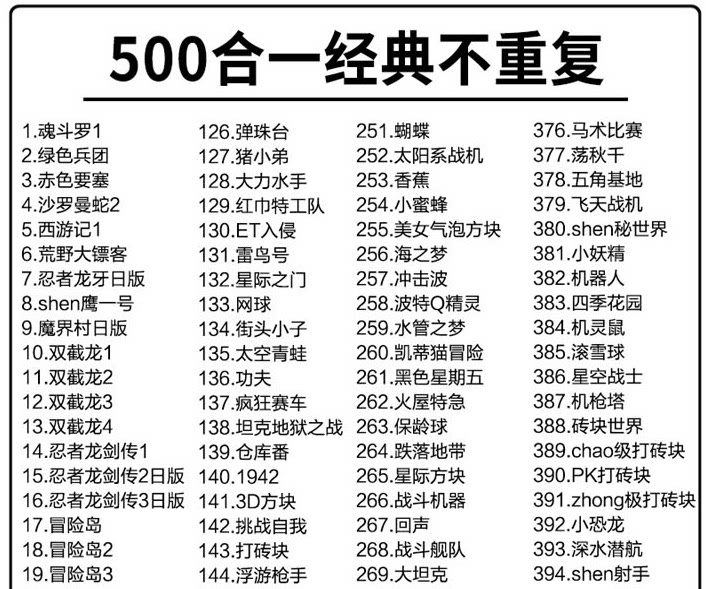 500合一经典不重复

1.魂斗罗1
2.绿色兵团
3.赤色要塞
4.沙罗曼蛇2
5.西游记1
6.荒野大镖客
7.忍者龙牙日版
8.shen鹰一号
9.魔界村日版
10.双截龙1
11.双截龙2
12.双截龙3
13.双截龙4
14.忍者龙剑传1
15.忍者龙剑传2日版
16.忍者龙剑传3日版
17.冒险岛
18.冒险岛2
19.冒险岛3

126.弹珠台
127.猪小弟
128.大力水手
129.红巾特工队
130.ET入侵
131.雷鸟号
132.星际之门
133.网球
134.街头小子
135.太空青蛙
136.功夫
137.疯狂赛车
138.坦克地狱之战
139.仓库番
140.1942
141.3D方块
142.挑战自我
143.打砖块
144.浮游枪手

251.蝴蝶
252.太阳系战机
253.香蕉
254.小蜜蜂
255.美女气泡方块
256.海之梦
257.冲击波
258.波特Q精灵
259.水管之梦
260.凯蒂猫冒险
261.黑色星期五
262.火屋特急
263.保龄球
264.跌落地带
265.星际方块
266.战斗机器
267.回声
268.战斗舰队
269.大坦克

376.马术比赛
377.荡秋千
378.五角基地
379.飞天战机
380.shen秘世界
381.小妖精
382.机器人
383.四季花园
384.机灵鼠
385.滚雪球
386.星空战士
387.机枪塔
388.砖块世界
389.chao级打砖块
390.PK打砖块
391.zhong极打砖块
392.小恐龙
393.深水潜航
394.shen射手